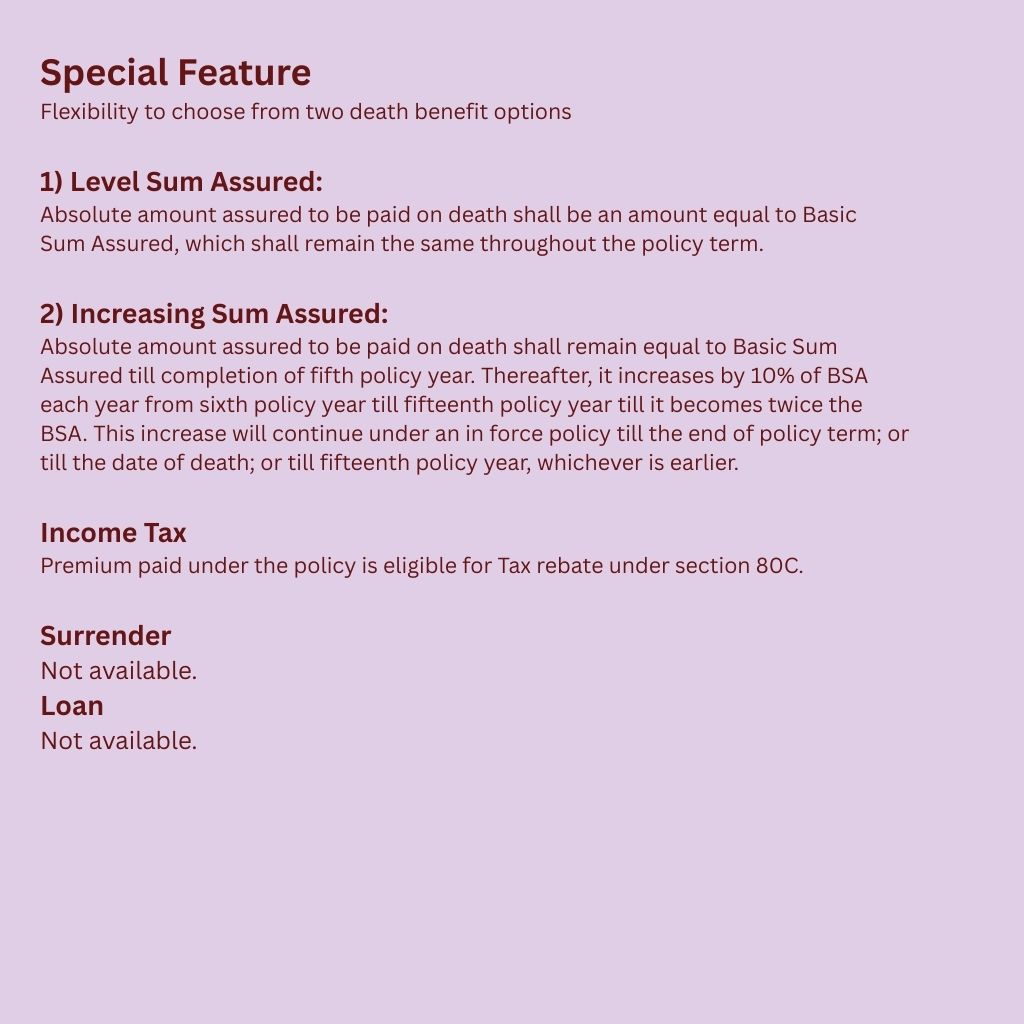 Special Feature
Flexibility to choose from two death benefit options

1) Level Sum Assured:
Absolute amount assured to be paid on death shall be an amount equal to Basic Sum Assured, which shall remain the same throughout the policy term.

2) Increasing Sum Assured:
Absolute amount assured to be paid on death shall remain equal to Basic Sum Assured till completion of fifth policy year. Thereafter, it increases by 10% of BSA each year from sixth policy year till fifteenth policy year till it becomes twice the BSA. This increase will continue under an in force policy till the end of policy term; or till the date of death; or till fifteenth policy year, whichever is earlier.

Income Tax
Premium paid under the policy is eligible for Tax rebate under section 80C.

Surrender
Not available.
Loan
Not available.